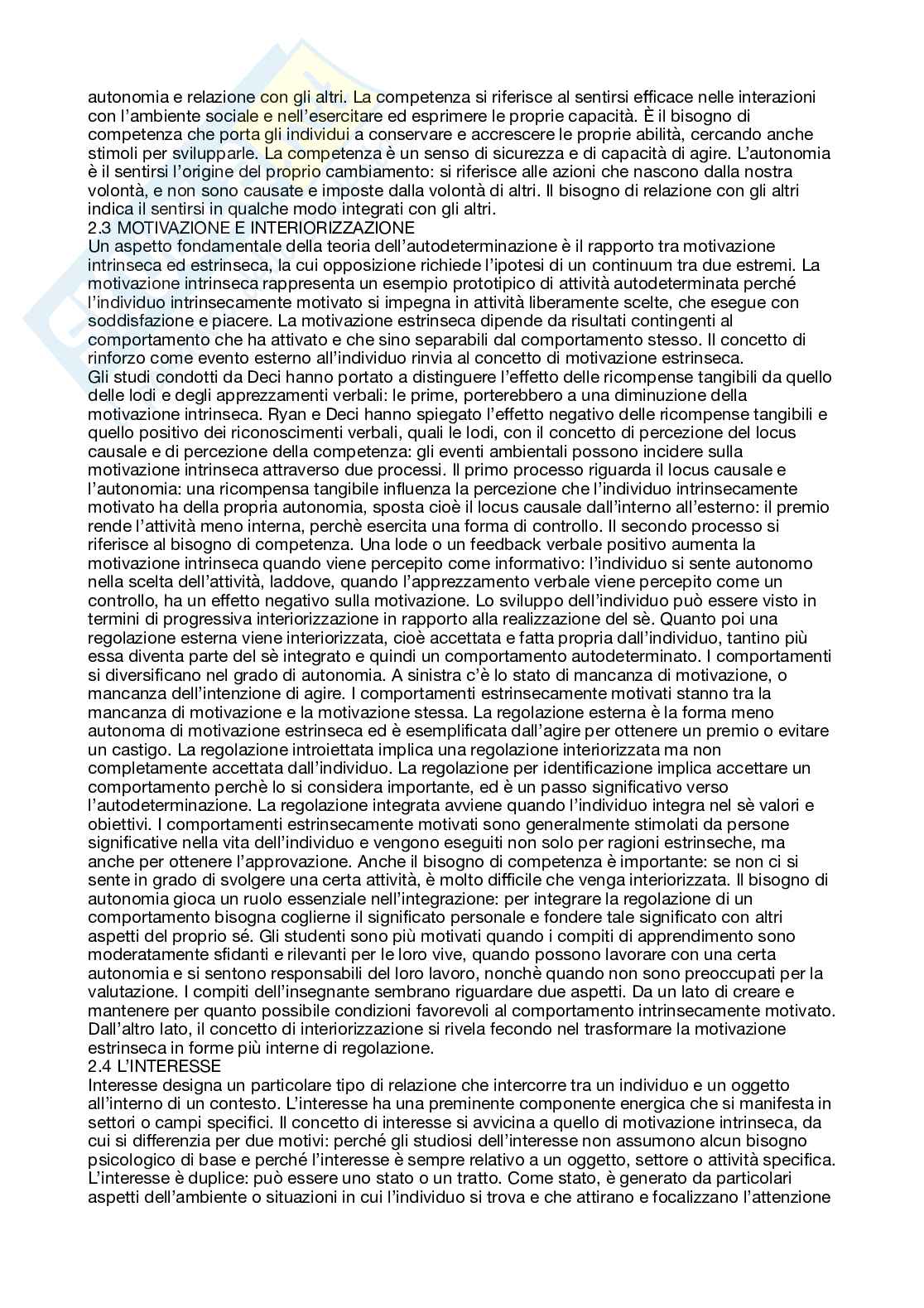 autonomia e relazione con gli altri. La competenza si riferisce al sentirsi efficace nelle interazioni con l'ambiente sociale e nell'esercitare ed esprimere le proprie capacità. È il bisogno di competenza che porta gli individui a conservare e accrescere le proprie abilità, cercando anche stimoli per svilupparle. La competenza è un senso di sicurezza e di capacità di agire. L'autonomia è il sentirsi l'origine del proprio cambiamento: si riferisce alle azioni che nascono dalla nostra volontà, e non sono causate e imposte dalla volontà di altri. Il bisogno di relazione con gli altri indica il sentirsi in qualche modo integrati con gli altri.
2.3 MOTIVAZIONE E INTERIORIZZAZIONE
Un aspetto fondamentale della teoria dell'autodeterminazione è il rapporto tra motivazione intrinseca ed estrinseca, la cui opposizione richiede l'ipotesi di un continuum tra due estremi. La motivazione intrinseca rappresenta un esempio prototipico di attività autodeterminata perché l'individuo intrinsecamente motivato si impegna in attività liberamente scelte, che esegue con soddisfazione e piacere. La motivazione estrinseca dipende da risultati contingenti al comportamento che ha attivato e che sino separabili dal comportamento stesso. Il concetto di rinforzo come evento esterno all'individuo rinvia al concetto di motivazione estrinseca.
Gli studi condotti da Deci hanno portato a distinguere l'effetto delle ricompense tangibili da quello delle lodi e degli apprezzamenti verbali: le prime, porterebbero a una diminuzione della motivazione intrinseca. Ryan e Deci hanno spiegato l'effetto negativo delle ricompense tangibili e quello positivo dei riconoscimenti verbali, quali le lodi, con il concetto di percezione del locus causale e di percezione della competenza: gli eventi ambientali possono incidere sulla motivazione intrinseca attraverso due processi. Il primo processo riguarda il locus causale e l'autonomia: una ricompensa tangibile influenza la percezione che l'individuo intrinsecamente motivato ha della propria autonomia, sposta cioè il locus causale dall'interno all'esterno: il premio rende l'attività meno interna, perchè esercita una forma di controllo. Il secondo processo si riferisce al bisogno di competenza. Una lode o un feedback verbale positivo aumenta la motivazione intrinseca quando viene percepito come informativo: l'individuo si sente autonomo nella scelta dell'attività, laddove, quando l'apprezzamento verbale viene percepito come un controllo, ha un effetto negativo sulla motivazione. Lo sviluppo dell'individuo può essere visto in termini di progressiva interiorizzazione in rapporto alla realizzazione del sè. Quanto poi una regolazione esterna viene interiorizzata, cioè accettata e fatta propria dall'individuo, tantino più essa diventa parte del sè integrato e quindi un comportamento autodeterminato. I comportamenti si diversificano nel grado di autonomia. A sinistra c'è lo stato di mancanza di motivazione, o mancanza dell'intenzione di agire. I comportamenti estrinsecamente motivati stanno tra la mancanza di motivazione e la motivazione stessa. La regolazione esterna è la forma meno autonoma di motivazione estrinseca ed è esemplificata dall'agire per ottenere un premio o evitare un castigo. La regolazione introiettata implica una regolazione interiorizzata ma non completamente accettata dall'individuo. La regolazione per identificazione implica accettare un comportamento perchè lo si considera importante, ed è un passo significativo verso l'autodeterminazione. La regolazione integrata avviene quando l'individuo integra nel sè valori e obiettivi. I comportamenti estrinsecamente motivati sono generalmente stimolati da persone significative nella vita dell'individuo e vengono eseguiti non solo per ragioni estrinseche, ma anche per ottenere l'approvazione. Anche il bisogno di competenza è importante: se non ci si sente in grado di svolgere una certa attività, è molto difficile che venga interiorizzata. Il bisogno di autonomia gioca un ruolo essenziale nell'integrazione: per integrare la regolazione di un comportamento bisogna coglierne il significato personale e fondere tale significato con altri aspetti del proprio sé. Gli studenti sono più motivati quando i compiti di apprendimento sono moderatamente sfidanti e rilevanti per le loro vive, quando possono lavorare con una certa autonomia e si sentono responsabili del loro lavoro, nonchè quando non sono preoccupati per la valutazione. I compiti dell'insegnante sembrano riguardare due aspetti. Da un lato di creare e mantenere per quanto possibile condizioni favorevoli al comportamento intrinsecamente motivato. Dall'altro lato, il concetto di interiorizzazione si rivela fecondo nel trasformare la motivazione estrinseca in forme più interne di regolazione.
2.4 L'INTERESSE
Interesse designa un particolare tipo di relazione che intercorre tra un individuo e un oggetto all'interno di un contesto. L'interesse ha una preminente componente energica che si manifesta in settori o campi specifici. Il concetto di interesse si avvicina a quello di motivazione intrinseca, da cui si differenzia per due motivi: perché gli studiosi dell'interesse non assumono alcun bisogno psicologico di base e perché l'interesse è sempre relativo a un oggetto, settore o attività specifica. L'interesse è duplice: può essere uno stato o un tratto. Come stato, è generato da particolari aspetti dell'ambiente o situazioni in cui l'individuo si trova e che attirano e focalizzano l'attenzione